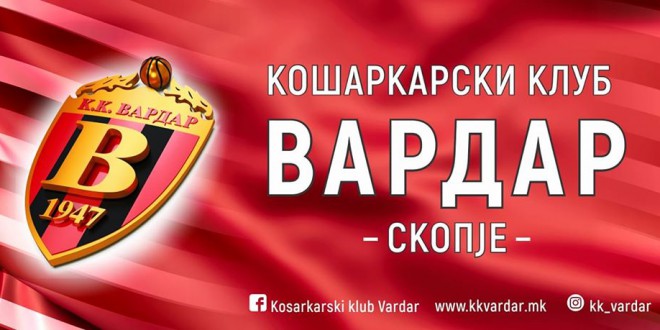 К.К. ВАРДАР
В
1947

КОШАРКАРСКИ КЛУБ
ВАРДАР
– СКОПЈЕ –

Kosarkarski klub Vardar www.kkvardar.mk kk_vardar